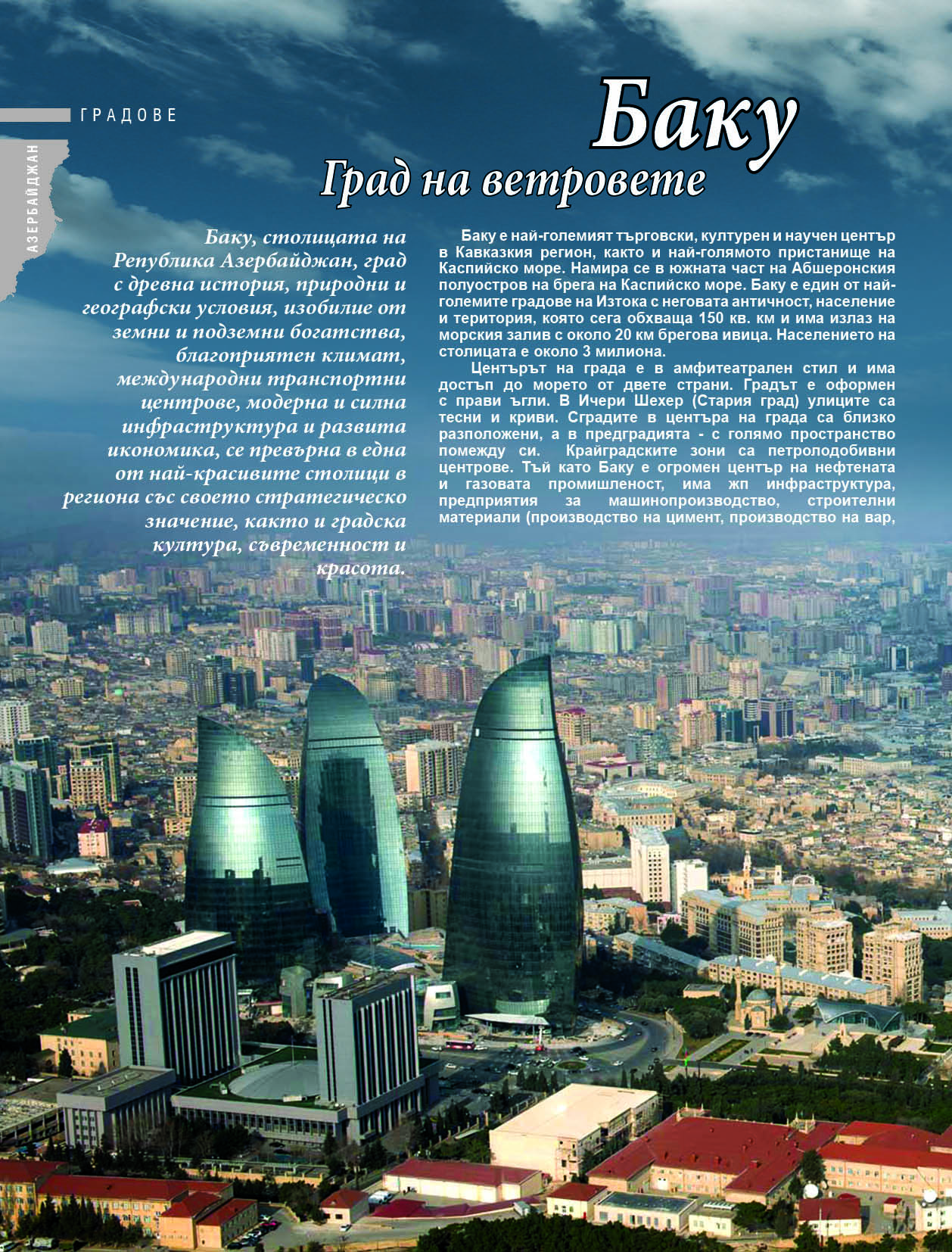 ГРАДОВЕ

АЗЕРБАЙДЖАН

Баку

Град на ветровете

Баку, столицата на Република Азербайджан, град с древна история, природни и географски условия, изобилие от земни и подземни богатства, благоприятен климат, международни транспортни центрове, модерна и силна инфраструктура и развита икономика, се превърна в една от най-красивите столици в региона със своето стратегическо значение, както и градска култура, съвременност и красота.

Баку е най-големият търговски, културен и научен център в Кавказкия регион, както и най-голямото пристанище на Каспийско море. Намира се в южната част на Абшеронския полуостров на брега на Каспийско море. Баку е един от най-големите градове на Изтока с неговата античност, население и територия, която сега обхваща 150 кв. км и има излаз на морския залив с около 20 км брегова ивица. Населението на столицата е около 3 милиона.

Центърът на града е в амфитеатрален стил и има достъп до морето от двете страни. Градът е оформен с прави ъгли. В Ичери Шехер (Стария град) улиците са тесни и криви. Сградите в центъра на града са близко разположени, а в предградията - с голямо пространство помежду си. Крайградските зони са петролодобивни центрове. Тъй като Баку е огромен център на нефтената и газовата промишленост, има жп инфраструктура, предприятия за машинопроизводство, строителни материали (производство на цимент, производство на вар,